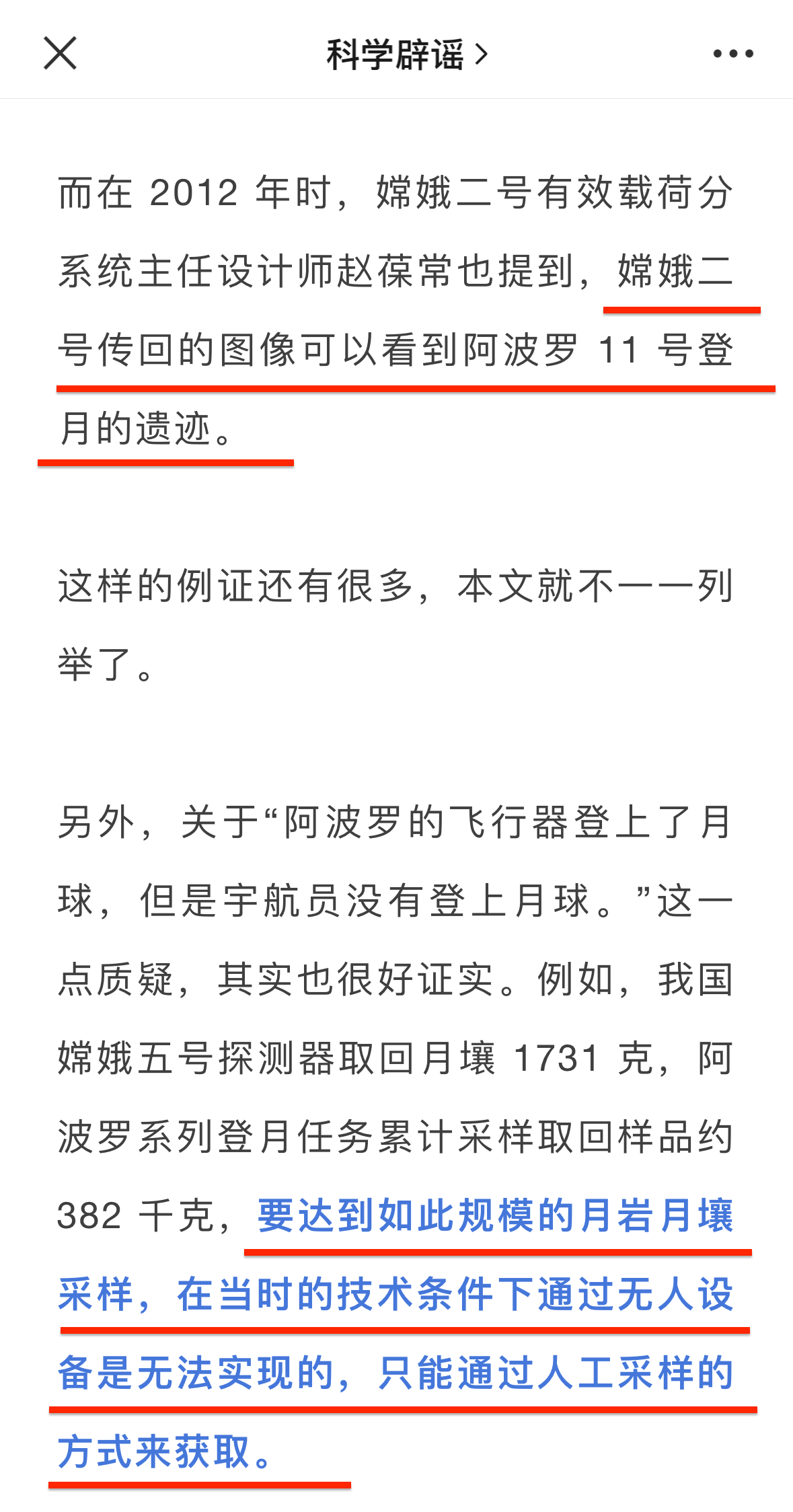 科学辟谣 >

而在 2012 年时，嫦娥二号有效载荷分系统主任设计师赵葆常也提到，嫦娥二号传回的图像可以看到阿波罗 11 号登月的遗迹。

这样的例证还有很多，本文就不一一列举了。

另外，关于“阿波罗的飞行器登上了月球，但是宇航员没有登上月球。”这一点质疑，其实也很好证实。例如，我国嫦娥五号探测器取回月壤 1731 克，阿波罗系列登月任务累计采样取回样品约 382 千克，要达到如此规模的月岩月壤采样，在当时的技术条件下通过无人设备是无法实现的，只能通过人工采样的方式来获取。